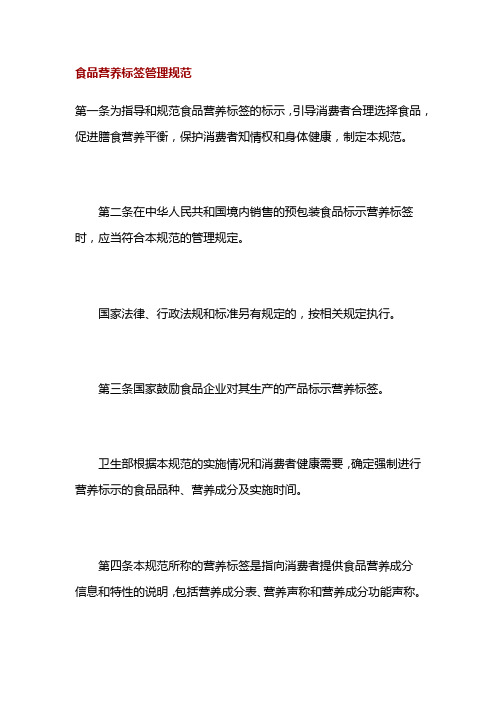 食品营养标签管理规范

第一条为指导和规范食品营养标签的标示，引导消费者合理选择食品，促进膳食营养平衡，保护消费者知情权和身体健康，制定本规范。

第二条在中华人民共和国境内销售的预包装食品标示营养标签时，应当符合本规范的管理规定。

国家法律、行政法规和标准另有规定的，按相关规定执行。

第三条国家鼓励食品企业对其生产的产品标示营养标签。

卫生部根据本规范的实施情况和消费者健康需要，确定强制进行营养标示的食品品种、营养成分及实施时间。

第四条本规范所称的营养标签是指向消费者提供食品营养成分信息和特性的说明，包括营养成分表、营养声称和营养成分功能声称。